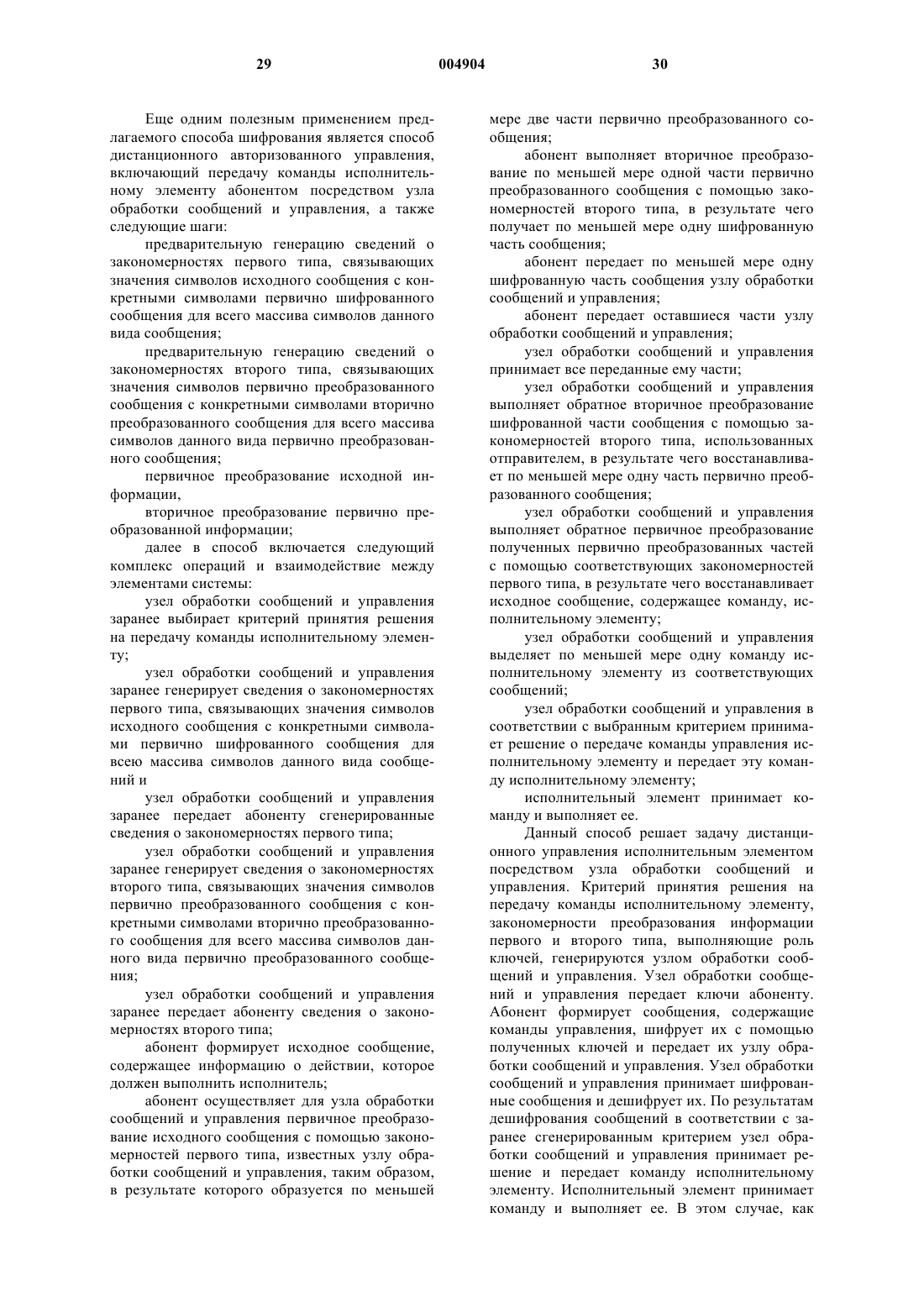 29 004904 30

Еще одним полезным применением предлагаемого способа шифрования является способ дистанционного авторизованного управления, включающий передачу команды исполнительному элементу абонентом посредством узла обработки сообщений и управления, а также следующие шаги:

предварительную генерацию сведений о закономерностях первого типа, связывающих значения символов исходного сообщения с конкретными символами первично шифрованного сообщения для всего массива символов данного вида сообщения;

предварительную генерацию сведений о закономерностях второго типа, связывающих значения символов первично преобразованного сообщения с конкретными символами вторично преобразованного сообщения для всего массива символов данного вида первично преобразованного сообщения;

первичное преобразование исходной информации,

вторичное преобразование первично преобразованной информации;

далее в способ включается следующий комплекс операций и взаимодействие между элементами системы:

узел обработки сообщений и управления заранее выбирает критерий принятия решения на передачу команды исполнительному элементу;

узел обработки сообщений и управления заранее генерирует сведения о закономерностях первого типа, связывающих значения символов исходного сообщения с конкретными символами первично шифрованного сообщения для всею массива символов данного вида сообщений и

узел обработки сообщений и управления заранее передает абоненту сгенерированные сведения о закономерностях первого типа;

узел обработки сообщений и управления заранее генерирует сведения о закономерностях второго типа, связывающих значения символов первично преобразованного сообщения с конкретными символами вторично преобразованного сообщения для всего массива символов данного вида первично преобразованного сообщения;

узел обработки сообщений и управления заранее передает абоненту сведения о закономерностях второго типа;

абонент формирует исходное сообщение, содержащее информацию о действии, которое должен выполнить исполнитель;

абонент осуществляет для узла обработки сообщений и управления первичное преобразование исходного сообщения с помощью закономерностей первого типа, известных узлу обработки сообщений и управления, таким образом, в результате которого образуется по меньшей мере две части первично преобразованного сообщения;

абонент выполняет вторичное преобразование по меньшей мере одной части первично преобразованного сообщения с помощью закономерностей второго типа, в результате чего получает по меньшей мере одну шифрованную часть сообщения;

абонент передает по меньшей мере одну шифрованную часть сообщения узлу обработки сообщений и управления;

абонент передает оставшиеся части узлу обработки сообщений и управления;

узел обработки сообщений и управления принимает все переданные ему части;

узел обработки сообщений и управления выполняет обратное вторичное преобразование шифрованной части сообщения с помощью закономерностей второго типа, использованных отправителем, в результате чего восстанавливает по меньшей мере одну часть первично преобразованного сообщения;

узел обработки сообщений и управления выполняет обратное первичное преобразование полученных первично преобразованных частей с помощью соответствующих закономерностей первого типа, в результате чего восстанавливает исходное сообщение, содержащее команду, исполнительному элементу;

узел обработки сообщений и управления выделяет по меньшей мере одну команду исполнительному элементу из соответствующих сообщений;

узел обработки сообщений и управления в соответствии с выбранным критерием принимает решение о передаче команды управления исполнительному элементу и передает эту команду исполнительному элементу;

исполнительный элемент принимает команду и выполняет ее.

Данный способ решает задачу дистанционного управления исполнительным элементом посредством узла обработки сообщений и управления. Критерий принятия решения на передачу команды исполнительному элементу, закономерности преобразования информации первого и второго типа, выполняющие роль ключей, генерируются узлом обработки сообщений и управления. Узел обработки сообщений и управления передает ключи абоненту. Абонент формирует сообщения, содержащие команды управления, шифрует их с помощью полученных ключей и передает их узлу обработки сообщений и управления. Узел обработки сообщений и управления принимает шифрованные сообщения и дешифрует их. По результатам дешифрования сообщений в соответствии с заранее сгенерированным критерием узел обработки сообщений и управления принимает решение и передает команду исполнительному элементу. Исполнительный элемент принимает команду и выполняет ее. В этом случае, как